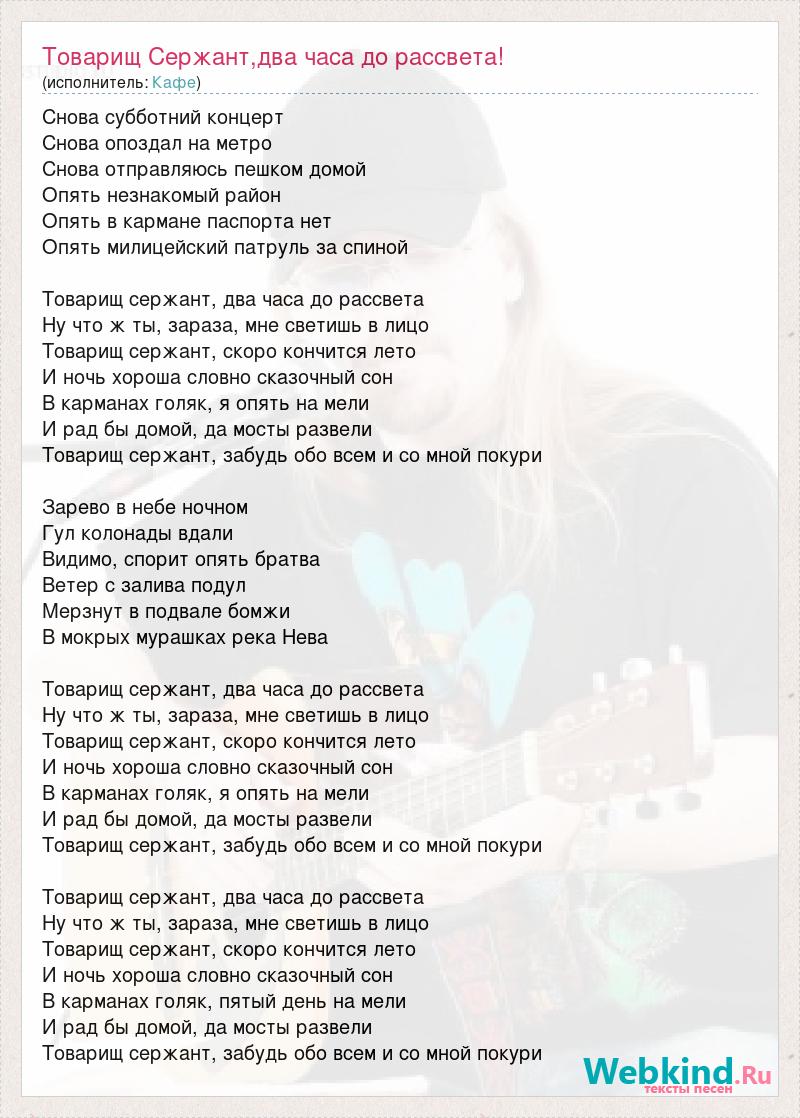 Товарищ Сержант,два часа до рассвета!
(исполнитель: Кафе)

Снова субботний концерт
Снова опоздал на метро
Снова отправляюсь пешком домой
Опять незнакомый район
Опять в кармане паспорта нет
Опять милицейский патруль за спиной

Товарищ сержант, два часа до рассвета
Ну что ж ты, зараза, мне светишь в лицо
Товарищ сержант, скоро кончится лето
И ночь хороша словно сказочный сон
В карманах голяк, я опять на мели
И рад бы домой, да мосты развели
Товарищ сержант, забудь обо всем и со мной покури

Зарево в небе ночном
Гул колонады вдали
Видимо, спорит опять братва
Ветер с залива подул
Мерзнут в подвале бомжи
В мокрых мурашках река Нева

Товарищ сержант, два часа до рассвета
Ну что ж ты, зараза, мне светишь в лицо
Товарищ сержант, скоро кончится лето
И ночь хороша словно сказочный сон
В карманах голяк, я опять на мели
И рад бы домой, да мосты развели
Товарищ сержант, забудь обо всем и со мной покури

Товарищ сержант, два часа до рассвета
Ну что ж ты, зараза, мне светишь в лицо
Товарищ сержант, скоро кончится лето
И ночь хороша словно сказочный сон
В карманах голяк, пятый день на мели
И рад бы домой, да мосты развели
Товарищ сержант, забудь обо всем и со мной покури

Webkind.Ru
тексты песен